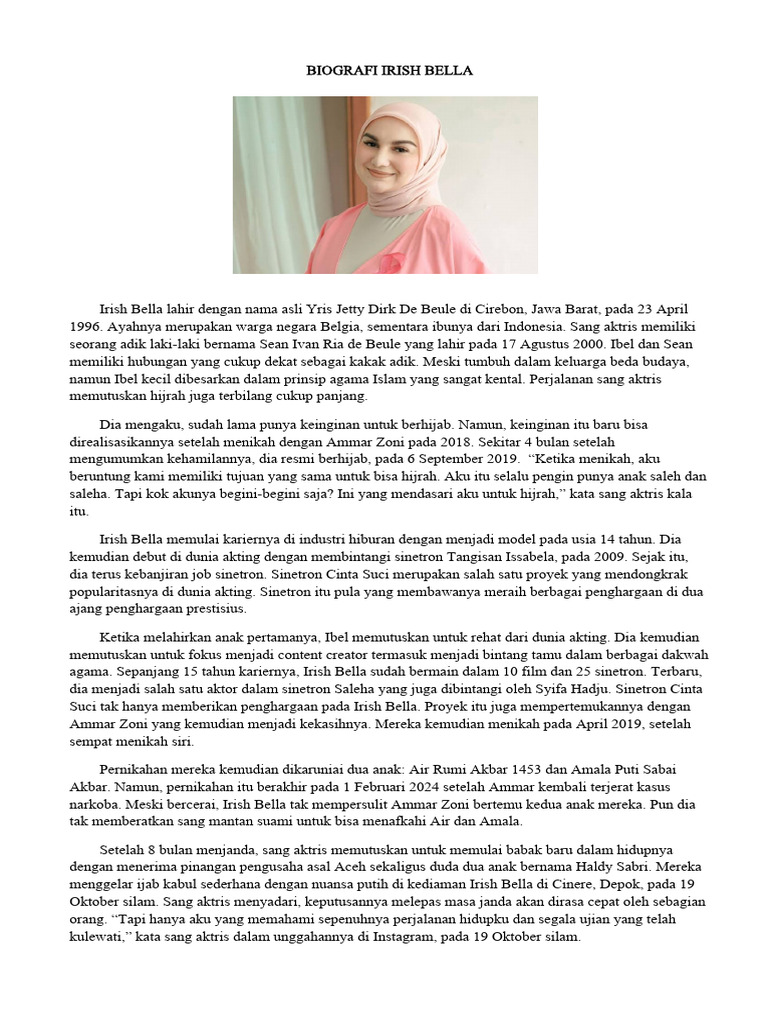 BIOGRAFI IRISH BELLA

Irish Bella lahir dengan nama asli Yris Jetty Dirk De Beule di Cirebon, Jawa Barat, pada 23 April 1996. Ayahnya merupakan warga negara Belgia, sementara ibunya dari Indonesia. Sang aktris memiliki seorang adik laki-laki bernama Sean Ivan Ria de Beule yang lahir pada 17 Agustus 2000. Ibel dan Sean memiliki hubungan yang cukup dekat sebagai kakak adik. Meski tumbuh dalam keluarga beda budaya, namun Ibel kecil dibesarkan dalam prinsip agama Islam yang sangat kental. Perjalanan sang aktris memutuskan hijrah juga terbilang cukup panjang.

Dia mengaku, sudah lama punya keinginan untuk berhijab. Namun, keinginan itu baru bisa direalisasikannya setelah menikah dengan Ammar Zoni pada 2018. Sekitar 4 bulan setelah mengumumkan kehamilannya, dia resmi berhijab, pada 6 September 2019. "Ketika menikah, aku beruntung kami memiliki tujuan yang sama untuk bisa hijrah. Aku itu selalu pengin punya anak saleh dan saleha. Tapi kok akunya begini-begini saja? Ini yang mendasari aku untuk hijrah," kata sang aktris kala itu.

Irish Bella memulai kariernya di industri hiburan dengan menjadi model pada usia 14 tahun. Dia kemudian debut di dunia akting dengan membintangi sinetron Tangisan Issabela, pada 2009. Sejak itu, dia terus kebanjiran job sinetron. Sinetron Cinta Suci merupakan salah satu proyek yang mendongkrak popularitasnya di dunia akting. Sinetron itu pula yang membawanya meraih berbagai penghargaan di dua ajang penghargaan prestisius.

Ketika melahirkan anak pertamanya, Ibel memutuskan untuk rehat dari dunia akting. Dia kemudian memutuskan untuk fokus menjadi content creator termasuk menjadi bintang tamu dalam berbagai dakwah agama. Sepanjang 15 tahun kariernya, Irish Bella sudah bermain dalam 10 film dan 25 sinetron. Terbaru, dia menjadi salah satu aktor dalam sinetron Saleha yang juga dibintangi oleh Syifa Hadju. Sinetron Cinta Suci tak hanya memberikan penghargaan pada Irish Bella. Proyek itu juga mempertemukannya dengan Ammar Zoni yang kemudian menjadi kekasihnya. Mereka kemudian menikah pada April 2019, setelah sempat menikah siri.

Pernikahan mereka kemudian dikaruniai dua anak: Air Rumi Akbar 1453 dan Amala Puti Sabai Akbar. Namun, pernikahan itu berakhir pada 1 Februari 2024 setelah Ammar kembali terjerat kasus narkoba. Meski bercerai, Irish Bella tak mempersulit Ammar Zoni bertemu kedua anak mereka. Pun dia tak memberatkan sang mantan suami untuk bisa menafkahi Air dan Amala.

Setelah 8 bulan menjanda, sang aktris memutuskan untuk memulai babak baru dalam hidupnya dengan menerima pinangan pengusaha asal Aceh sekaligus duda dua anak bernama Haldy Sabri. Mereka menggelar ijab kabul sederhana dengan nuansa putih di kediaman Irish Bella di Cinere, Depok, pada 19 Oktober silam. Sang aktris menyadari, keputusannya melepas masa janda akan dirasa cepat oleh sebagian orang. "Tapi hanya aku yang memahami sepenuhnya perjalanan hidupku dan segala ujian yang telah kulewati," kata sang aktris dalam unggahannya di Instagram, pada 19 Oktober silam.